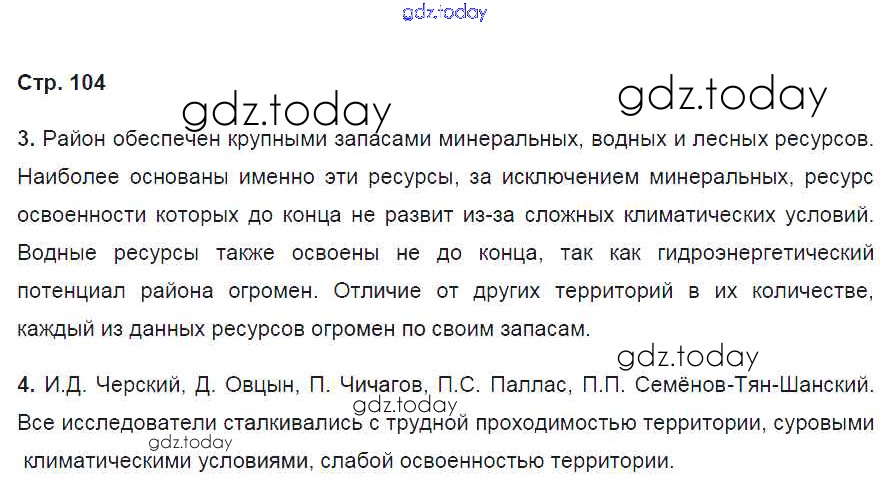 Стр. 104

3. Район обеспечен крупными запасами минеральных, водных и лесных ресурсов. Наиболее основаны именно эти ресурсы, за исключением минеральных, ресурс освоенности которых до конца не развит из-за сложных климатических условий. Водные ресурсы также освоены не до конца, так как гидроэнергетический потенциал района огромен. Отличие от других территорий в их количестве, каждый из данных ресурсов огромен по своим запасам.

4. И.Д. Черский, Д. Овцын, П. Чичагов, П.С. Паллас, П.П. Семёнов-Тян-Шанский. Все исследователи сталкивались с трудной проходимостью территории, суровыми климатическими условиями, слабой освоенностью территории.

gdz.today